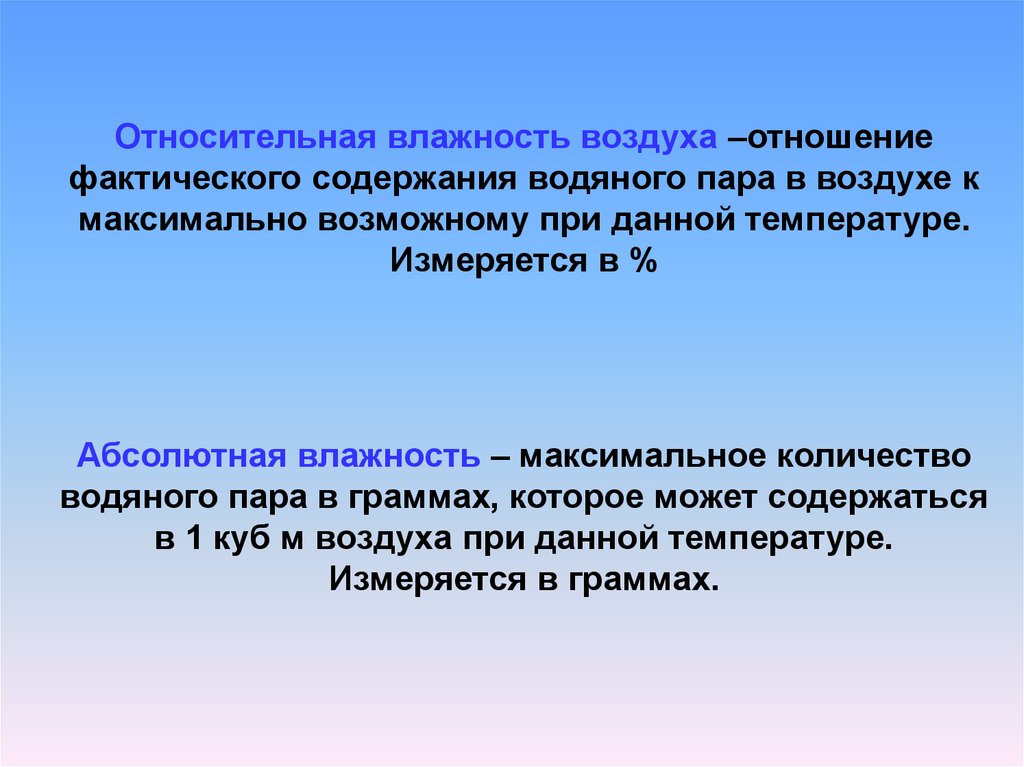 Относительная влажность воздуха –отношение фактического содержания водяного пара в воздухе к максимально возможному при данной температуре. Измеряется в %

Абсолютная влажность – максимальное количество водяного пара в граммах, которое может содержаться в 1 куб м воздуха при данной температуре. Измеряется в граммах.